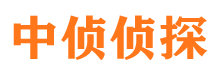 中侦侦探